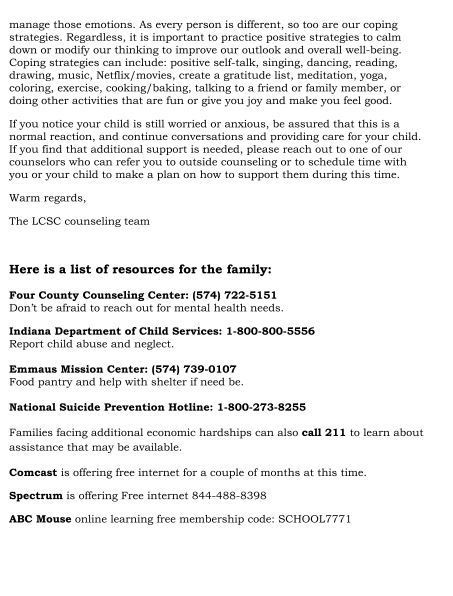 manage those emotions. As every person is different, so too are our coping strategies. Regardless, it is important to practice positive strategies to calm down or modify our thinking to improve our outlook and overall well-being. Coping strategies can include: positive self-talk, singing, dancing, reading, drawing, music, Netflix/movies, create a gratitude list, meditation, yoga, coloring, exercise, cooking/baking, talking to a friend or family member, or doing other activities that are fun or give you joy and make you feel good.

If you notice your child is still worried or anxious, be assured that this is a normal reaction, and continue conversations and providing care for your child. If you find that additional support is needed, please reach out to one of our counselors who can refer you to outside counseling or to schedule time with you or your child to make a plan on how to support them during this time.

Warm regards,

The LCSC counseling team

Here is a list of resources for the family:

Four County Counseling Center: (574) 722-5151
Don't be afraid to reach out for mental health needs.

Indiana Department of Child Services: 1-800-800-5556
Report child abuse and neglect.

Emmaus Mission Center: (574) 739-0107
Food pantry and help with shelter if need be.

National Suicide Prevention Hotline: 1-800-273-8255

Families facing additional economic hardships can also call 211 to learn about assistance that may be available.

Comcast is offering free internet for a couple of months at this time.

Spectrum is offering Free internet 844-488-8398

ABC Mouse online learning free membership code: SCHOOL7771